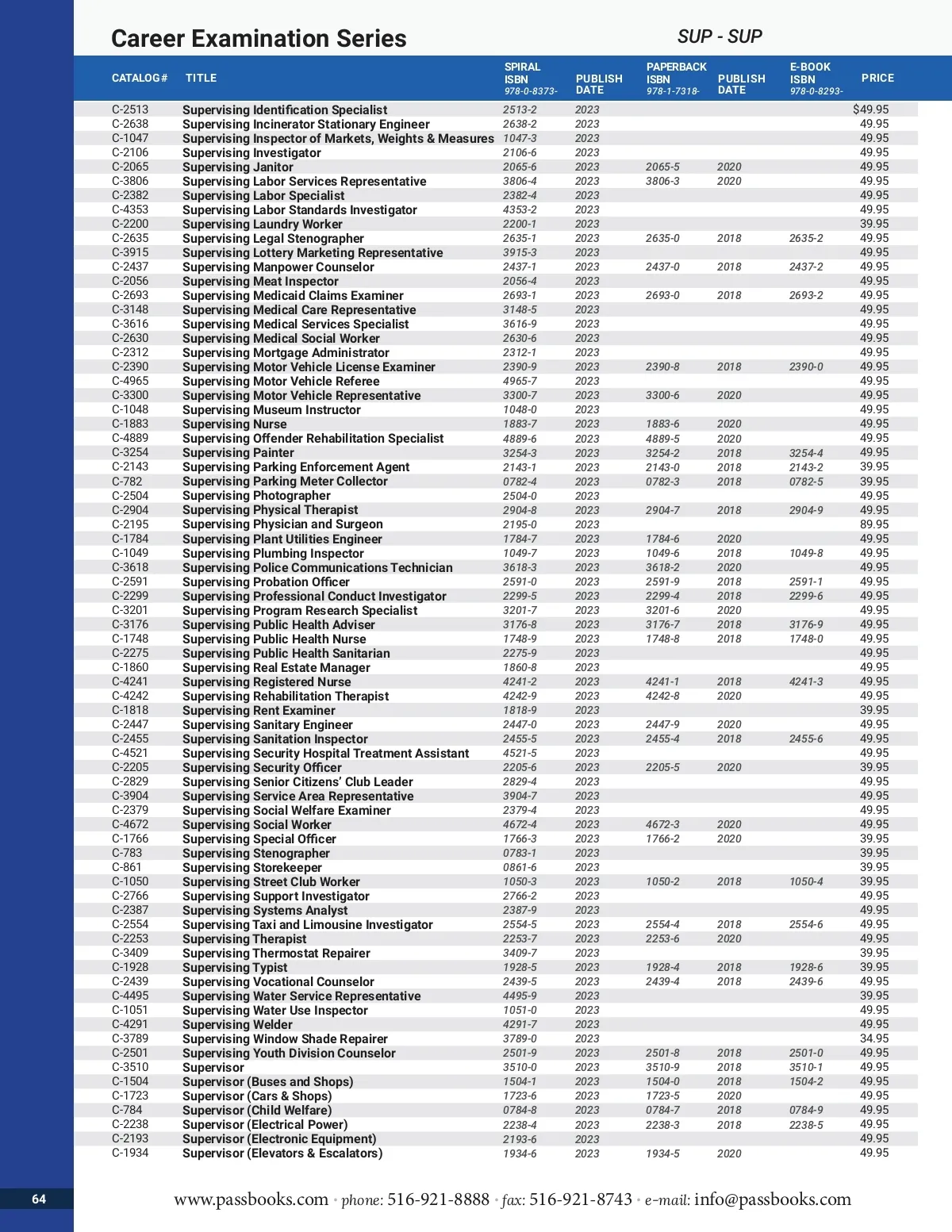 Career Examination Series

SUP - SUP

| CATALOG # | TITLE | SPIRAL ISBN 978-0-8373- | PUBLISH DATE | PAPERBACK ISBN 978-1-7318- | PUBLISH DATE | E-BOOK ISBN 978-0-8293- | PRICE |
|---|---|---|---|---|---|---|---|
| C-2513 | Supervising Identification Specialist | 2513-2 | 2023 | | | | $49.95 |
| C-2638 | Supervising Incinerator Stationary Engineer | 2638-2 | 2023 | | | | 49.95 |
| C-1047 | Supervising Inspector of Markets, Weights & Measures | 1047-3 | 2023 | | | | 49.95 |
| C-2106 | Supervising Investigator | 2106-6 | 2023 | | | | 49.95 |
| C-2065 | Supervising Janitor | 2065-6 | 2023 | 2065-5 | 2020 | | 49.95 |
| C-3806 | Supervising Labor Services Representative | 3806-4 | 2023 | 3806-3 | 2020 | | 49.95 |
| C-2382 | Supervising Labor Specialist | 2382-4 | 2023 | | | | 49.95 |
| C-4353 | Supervising Labor Standards Investigator | 4353-2 | 2023 | | | | 49.95 |
| C-2200 | Supervising Laundry Worker | 2200-1 | 2023 | | | | 39.95 |
| C-2635 | Supervising Legal Stenographer | 2635-1 | 2023 | 2635-0 | 2018 | 2635-2 | 49.95 |
| C-3915 | Supervising Lottery Marketing Representative | 3915-3 | 2023 | | | | 49.95 |
| C-2437 | Supervising Manpower Counselor | 2437-1 | 2023 | 2437-0 | 2018 | 2437-2 | 49.95 |
| C-2056 | Supervising Meat Inspector | 2056-4 | 2023 | | | | 49.95 |
| C-2693 | Supervising Medicaid Claims Examiner | 2693-1 | 2023 | 2693-0 | 2018 | 2693-2 | 49.95 |
| C-3148 | Supervising Medical Care Representative | 3148-5 | 2023 | | | | 49.95 |
| C-3616 | Supervising Medical Services Specialist | 3616-9 | 2023 | | | | 49.95 |
| C-2630 | Supervising Medical Social Worker | 2630-6 | 2023 | | | | 49.95 |
| C-2312 | Supervising Mortgage Administrator | 2312-1 | 2023 | | | | 49.95 |
| C-2390 | Supervising Motor Vehicle License Examiner | 2390-9 | 2023 | 2390-8 | 2018 | 2390-0 | 49.95 |
| C-4965 | Supervising Motor Vehicle Referee | 4965-7 | 2023 | | | | 49.95 |
| C-3300 | Supervising Motor Vehicle Representative | 3300-7 | 2023 | 3300-6 | 2020 | | 49.95 |
| C-1048 | Supervising Museum Instructor | 1048-0 | 2023 | | | | 49.95 |
| C-1883 | Supervising Nurse | 1883-7 | 2023 | 1883-6 | 2020 | | 49.95 |
| C-4889 | Supervising Offender Rehabilitation Specialist | 4889-6 | 2023 | 4889-5 | 2020 | | 49.95 |
| C-3254 | Supervising Painter | 3254-3 | 2023 | 3254-2 | 2018 | 3254-4 | 49.95 |
| C-2143 | Supervising Parking Enforcement Agent | 2143-1 | 2023 | 2143-0 | 2018 | 2143-2 | 39.95 |
| C-782 | Supervising Parking Meter Collector | 0782-4 | 2023 | 0782-3 | 2018 | 0782-5 | 39.95 |
| C-2504 | Supervising Photographer | 2504-0 | 2023 | | | | 49.95 |
| C-2904 | Supervising Physical Therapist | 2904-8 | 2023 | 2904-7 | 2018 | 2904-9 | 49.95 |
| C-2195 | Supervising Physician and Surgeon | 2195-0 | 2023 | | | | 89.95 |
| C-1784 | Supervising Plant Utilities Engineer | 1784-7 | 2023 | 1784-6 | 2020 | | 49.95 |
| C-1049 | Supervising Plumbing Inspector | 1049-7 | 2023 | 1049-6 | 2018 | 1049-8 | 49.95 |
| C-3618 | Supervising Police Communications Technician | 3618-3 | 2023 | 3618-2 | 2020 | | 49.95 |
| C-2591 | Supervising Probation Officer | 2591-0 | 2023 | 2591-9 | 2018 | 2591-1 | 49.95 |
| C-2299 | Supervising Professional Conduct Investigator | 2299-5 | 2023 | 2299-4 | 2018 | 2299-6 | 49.95 |
| C-3201 | Supervising Program Research Specialist | 3201-7 | 2023 | 3201-6 | 2020 | | 49.95 |
| C-3176 | Supervising Public Health Adviser | 3176-8 | 2023 | 3176-7 | 2018 | 3176-9 | 49.95 |
| C-1748 | Supervising Public Health Nurse | 1748-9 | 2023 | 1748-8 | 2018 | 1748-0 | 49.95 |
| C-2275 | Supervising Public Health Sanitarian | 2275-9 | 2023 | | | | 49.95 |
| C-1860 | Supervising Real Estate Manager | 1860-8 | 2023 | | | | 49.95 |
| C-4241 | Supervising Registered Nurse | 4241-2 | 2023 | 4241-1 | 2018 | 4241-3 | 49.95 |
| C-4242 | Supervising Rehabilitation Therapist | 4242-9 | 2023 | 4242-8 | 2020 | | 49.95 |
| C-1818 | Supervising Rent Examiner | 1818-9 | 2023 | | | | 39.95 |
| C-2447 | Supervising Sanitary Engineer | 2447-0 | 2023 | 2447-9 | 2020 | | 49.95 |
| C-2455 | Supervising Sanitation Inspector | 2455-5 | 2023 | 2455-4 | 2018 | 2455-6 | 49.95 |
| C-4521 | Supervising Security Hospital Treatment Assistant | 4521-5 | 2023 | | | | 49.95 |
| C-2205 | Supervising Security Officer | 2205-6 | 2023 | 2205-5 | 2020 | | 39.95 |
| C-2829 | Supervising Senior Citizens' Club Leader | 2829-4 | 2023 | | | | 49.95 |
| C-3904 | Supervising Service Area Representative | 3904-7 | 2023 | | | | 49.95 |
| C-2379 | Supervising Social Welfare Examiner | 2379-4 | 2023 | | | | 49.95 |
| C-4672 | Supervising Social Worker | 4672-4 | 2023 | 4672-3 | 2020 | | 49.95 |
| C-1766 | Supervising Special Officer | 1766-3 | 2023 | 1766-2 | 2020 | | 39.95 |
| C-783 | Supervising Stenographer | 0783-1 | 2023 | | | | 39.95 |
| C-861 | Supervising Storekeeper | 0861-6 | 2023 | | | | 39.95 |
| C-1050 | Supervising Street Club Worker | 1050-3 | 2023 | 1050-2 | 2018 | 1050-4 | 39.95 |
| C-2766 | Supervising Support Investigator | 2766-2 | 2023 | | | | 49.95 |
| C-2387 | Supervising Systems Analyst | 2387-9 | 2023 | | | | 49.95 |
| C-2554 | Supervising Taxi and Limousine Investigator | 2554-5 | 2023 | 2554-4 | 2018 | 2554-6 | 49.95 |
| C-2253 | Supervising Therapist | 2253-7 | 2023 | 2253-6 | 2020 | | 49.95 |
| C-3409 | Supervising Thermostat Repairer | 3409-7 | 2023 | | | | 39.95 |
| C-1928 | Supervising Typist | 1928-5 | 2023 | 1928-4 | 2018 | 1928-6 | 39.95 |
| C-2439 | Supervising Vocational Counselor | 2439-5 | 2023 | 2439-4 | 2018 | 2439-6 | 49.95 |
| C-4495 | Supervising Water Service Representative | 4495-9 | 2023 | | | | 39.95 |
| C-1051 | Supervising Water Use Inspector | 1051-0 | 2023 | | | | 49.95 |
| C-4291 | Supervising Welder | 4291-7 | 2023 | | | | 49.95 |
| C-3789 | Supervising Window Shade Repairer | 3789-0 | 2023 | | | | 34.95 |
| C-2501 | Supervising Youth Division Counselor | 2501-9 | 2023 | 2501-8 | 2018 | 2501-0 | 49.95 |
| C-3510 | Supervisor | 3510-0 | 2023 | 3510-9 | 2018 | 3510-1 | 49.95 |
| C-1504 | Supervisor (Buses and Shops) | 1504-1 | 2023 | 1504-0 | 2018 | 1504-2 | 49.95 |
| C-1723 | Supervisor (Cars & Shops) | 1723-6 | 2023 | 1723-5 | 2020 | | 49.95 |
| C-784 | Supervisor (Child Welfare) | 0784-8 | 2023 | 0784-7 | 2018 | 0784-9 | 49.95 |
| C-2238 | Supervisor (Electrical Power) | 2238-4 | 2023 | 2238-3 | 2018 | 2238-5 | 49.95 |
| C-2193 | Supervisor (Electronic Equipment) | 2193-6 | 2023 | | | | 49.95 |
| C-1934 | Supervisor (Elevators & Escalators) | 1934-6 | 2023 | 1934-5 | 2020 | | 49.95 |

64

www.passbooks.com • phone: 516-921-8888 • fax: 516-921-8743 • e-mail: info@passbooks.com